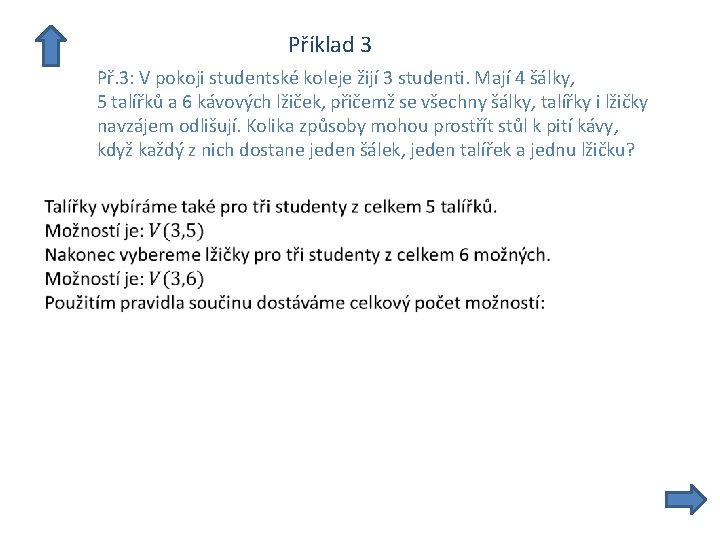 Příklad 3

Př.3: V pokoji studentské koleje žijí 3 studenti. Mají 4 šálky, 5 talířků a 6 kávových lžiček, přičemž se všechny šálky, talířky i lžičky navzájem odlišují. Kolika způsoby mohou prostřít stůl k pití kávy, když každý z nich dostane jeden šálek, jeden talířek a jednu lžičku?

Talířky vybíráme také pro tři studenty z celkem 5 talířků.
Možností je: $V(3,5)$
Nakonec vybereme lžičky pro tři studenty z celkem 6 možných.
Možností je: $V(3,6)$
Použitím pravidla součinu dostáváme celkový počet možností: